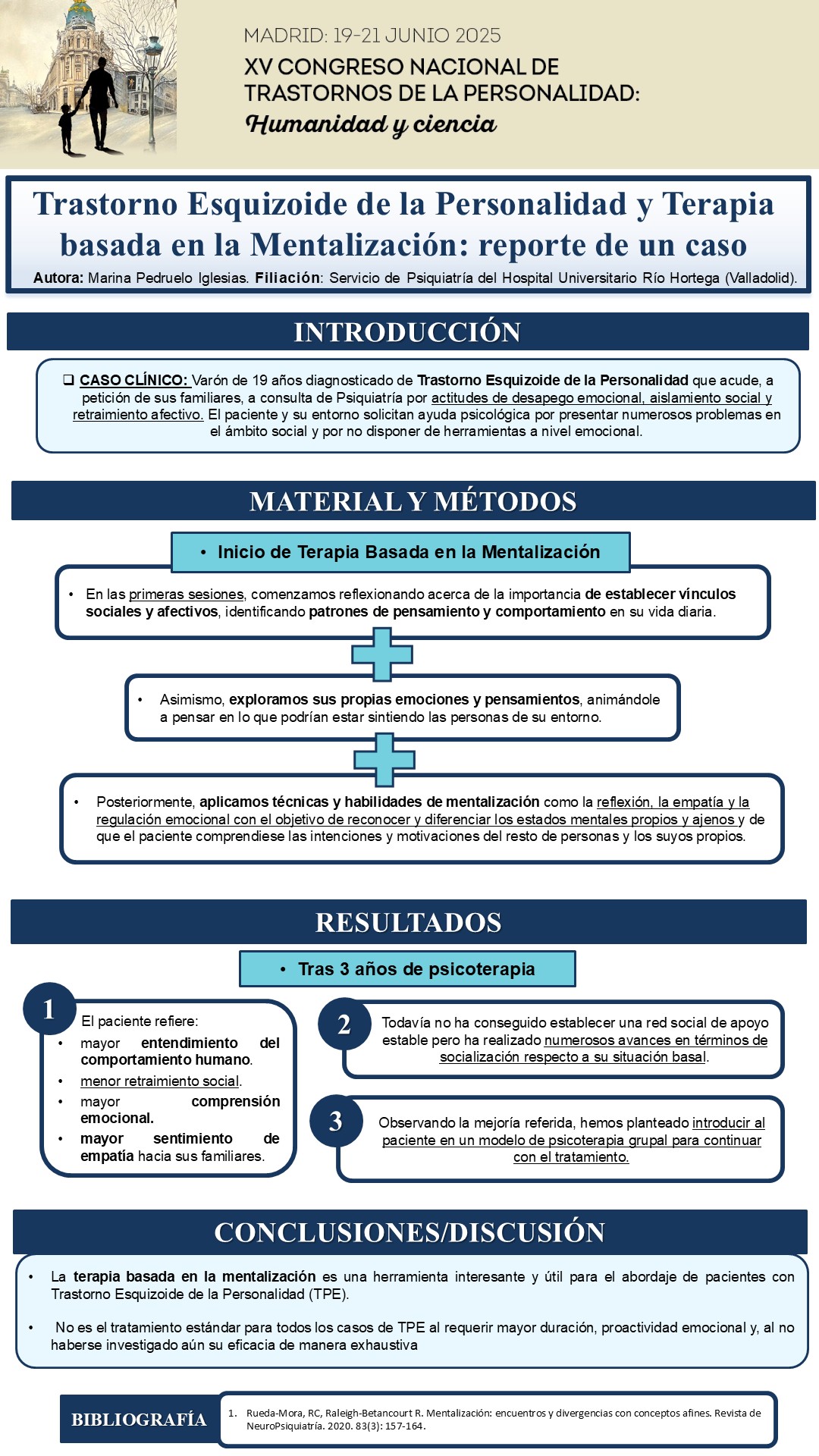 MADRID: 19-21 JUNIO 2025

XV CONGRESO NACIONAL DE TRASTORNOS DE LA PERSONALIDAD:

Humanidad y ciencia

Trastorno Esquizoide de la Personalidad y Terapia basada en la Mentalización: reporte de un caso

Autora: Marina Pedruelo Iglesias. Filiación: Servicio de Psiquiatría del Hospital Universitario Río Hortega (Valladolid).

INTRODUCCIÓN

❑ CASO CLÍNICO: Varón de 19 años diagnosticado de Trastorno Esquizoide de la Personalidad que acude, a petición de sus familiares, a consulta de Psiquiatría por actitudes de desapego emocional, aislamiento social y retraimiento afectivo. El paciente y su entorno solicitan ayuda psicológica por presentar numerosos problemas en el ámbito social y por no disponer de herramientas a nivel emocional.

MATERIAL Y MÉTODOS

• Inicio de Terapia Basada en la Mentalización

• En las primeras sesiones, comenzamos reflexionando acerca de la importancia de establecer vínculos sociales y afectivos, identificando patrones de pensamiento y comportamiento en su vida diaria.

• Asimismo, exploramos sus propias emociones y pensamientos, animándole a pensar en lo que podrían estar sintiendo las personas de su entorno.

• Posteriormente, aplicamos técnicas y habilidades de mentalización como la reflexión, la empatía y la regulación emocional con el objetivo de reconocer y diferenciar los estados mentales propios y ajenos y de que el paciente comprendiese las intenciones y motivaciones del resto de personas y los suyos propios.

RESULTADOS

• Tras 3 años de psicoterapia

1

El paciente refiere:
• mayor entendimiento del comportamiento humano.
• menor retraimiento social.
• mayor comprensión emocional.
• mayor sentimiento de empatía hacia sus familiares.

2

Todavía no ha conseguido establecer una red social de apoyo estable pero ha realizado numerosos avances en términos de socialización respecto a su situación basal.

3

Observando la mejoría referida, hemos planteado introducir al paciente en un modelo de psicoterapia grupal para continuar con el tratamiento.

CONCLUSIONES/DISCUSIÓN

• La terapia basada en la mentalización es una herramienta interesante y útil para el abordaje de pacientes con Trastorno Esquizoide de la Personalidad (TPE).

• No es el tratamiento estándar para todos los casos de TPE al requerir mayor duración, proactividad emocional y, al no haberse investigado aún su eficacia de manera exhaustiva

BIBLIOGRAFÍA

1. Rueda-Mora, RC, Raleigh-Betancourt R. Mentalización: encuentros y divergencias con conceptos afines. Revista de NeuroPsiquiatría. 2020. 83(3): 157-164.